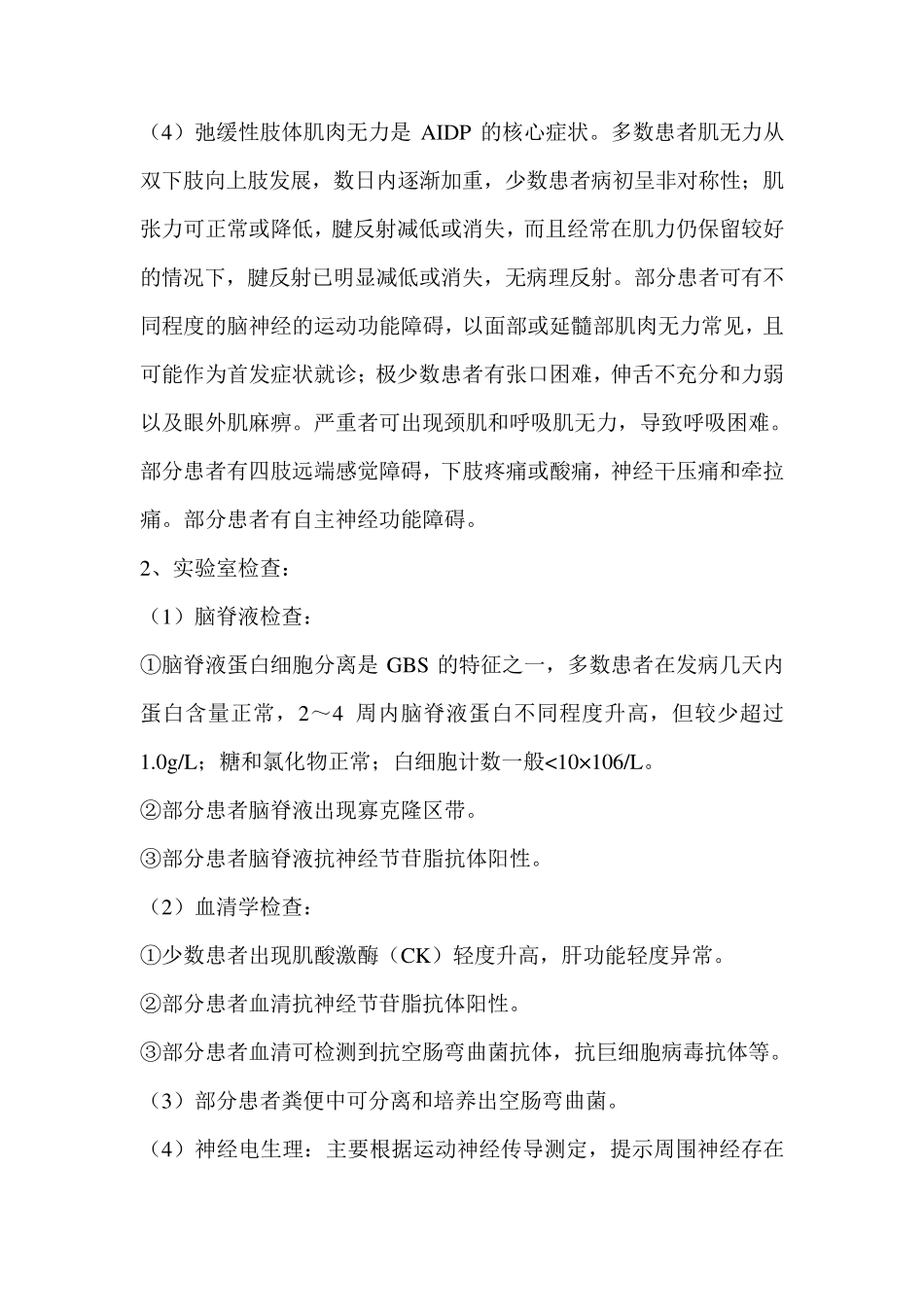 （4）弛缓性肢体肌肉无力是 AIDP 的核心症状。多数患者肌无力从双下肢向上肢发展，数日内逐渐加重，少数患者病初呈非对称性；肌张力可正常或降低，腱反射减低或消失，而且经常在肌力仍保留较好的情况下，腱反射已明显减低或消失，无病理反射。部分患者可有不同程度的脑神经的运动功能障碍，以面部或延髓部肌肉无力常见，且可能作为首发症状就诊；极少数患者有张口困难，伸舌不充分和力弱以及眼外肌麻痹。严重者可出现颈肌和呼吸肌无力，导致呼吸困难。部分患者有四肢远端感觉障碍，下肢疼痛或酸痛，神经干压痛和牵拉痛。部分患者有自主神经功能障碍。

2、实验室检查：

（1）脑脊液检查：

①脑脊液蛋白细胞分离是 GBS 的特征之一，多数患者在发病几天内蛋白含量正常，2～4 周内脑脊液蛋白不同程度升高，但较少超过 1.0g/L；糖和氯化物正常；白细胞计数一般<10×106/L。

②部分患者脑脊液出现寡克隆区带。

③部分患者脑脊液抗神经节苷脂抗体阳性。

（2）血清学检查：

①少数患者出现肌酸激酶（CK）轻度升高，肝功能轻度异常。

②部分患者血清抗神经节苷脂抗体阳性。

③部分患者血清可检测到抗空肠弯曲菌抗体，抗巨细胞病毒抗体等。

（3）部分患者粪便中可分离和培养出空肠弯曲菌。

（4）神经电生理：主要根据运动神经传导测定，提示周围神经存在